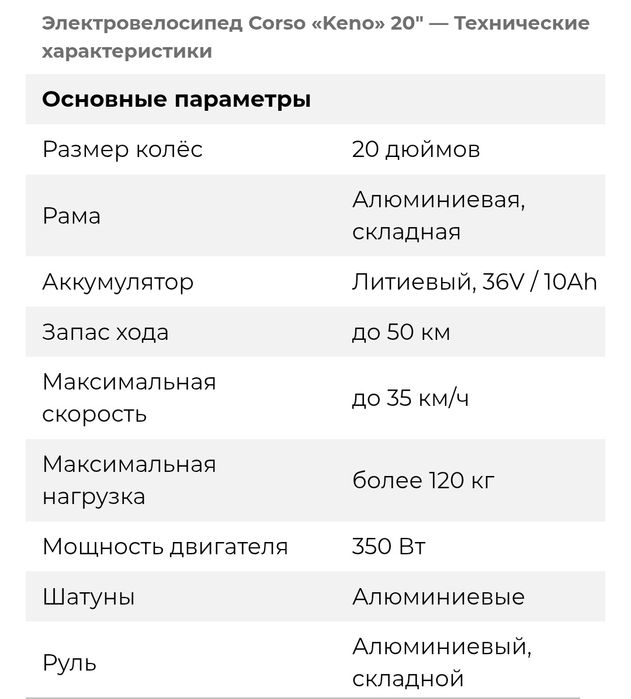 Электровелосипед Corso «Keno» 20" — Технические характеристики

| Основные параметры | |
|---|---|
| Размер колёс | 20 дюймов |
| Рама | Алюминиевая, складная |
| Аккумулятор | Литиевый, 36V / 10Ah |
| Запас хода | до 50 км |
| Максимальная скорость | до 35 км/ч |
| Максимальная нагрузка | более 120 кг |
| Мощность двигателя | 350 Вт |
| Шатуны | Алюминиевые |
| Руль | Алюминиевый, складной |